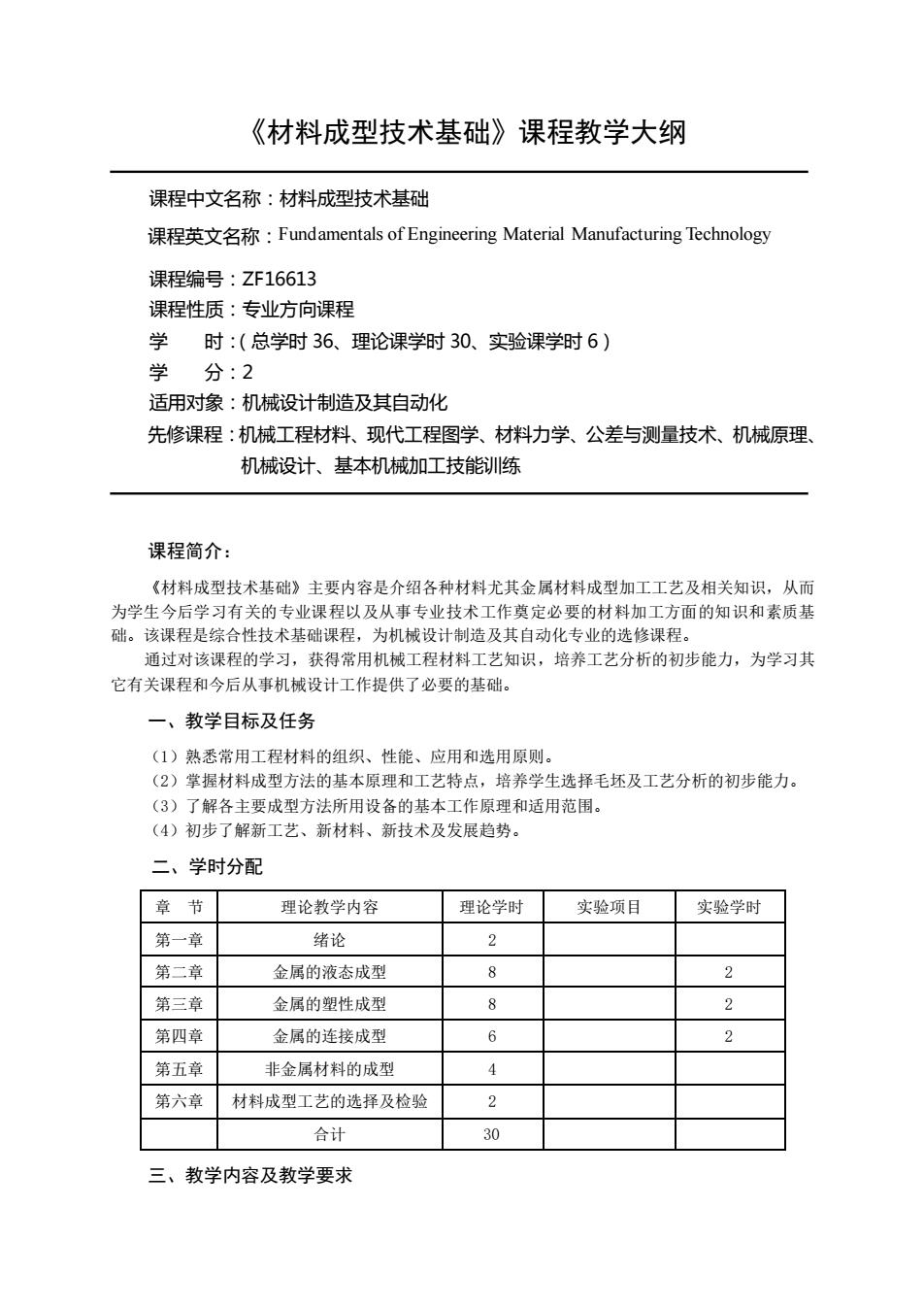 《材料成型技术基础》课程教学大纲

课程中文名称：材料成型技术基础

课程英文名称：Fundamentals of Engineering Material Manufacturing Technology

课程编号：ZF16613

课程性质：专业方向课程

学　时：(总学时 36、理论课学时 30、实验课学时 6)

学　分：2

适用对象：机械设计制造及其自动化

先修课程：机械工程材料、现代工程图学、材料力学、公差与测量技术、机械原理、机械设计、基本机械加工技能训练

课程简介：

《材料成型技术基础》主要内容是介绍各种材料尤其金属材料成型加工工艺及相关知识，从而为学生今后学习有关的专业课程以及从事专业技术工作奠定必要的材料加工方面的知识和素质基础。该课程是综合性技术基础课程，为机械设计制造及其自动化专业的选修课程。

通过对该课程的学习，获得常用机械工程材料工艺知识，培养工艺分析的初步能力，为学习其它有关课程和今后从事机械设计工作提供了必要的基础。

一、教学目标及任务

（1）熟悉常用工程材料的组织、性能、应用和选用原则。
（2）掌握材料成型方法的基本原理和工艺特点，培养学生选择毛坯及工艺分析的初步能力。
（3）了解各主要成型方法所用设备的基本工作原理和适用范围。
（4）初步了解新工艺、新材料、新技术及发展趋势。

二、学时分配

| 章　节 | 理论教学内容 | 理论学时 | 实验项目 | 实验学时 |
|---|---|---|---|---|
| 第一章 | 绪论 | 2 | | |
| 第二章 | 金属的液态成型 | 8 | | 2 |
| 第三章 | 金属的塑性成型 | 8 | | 2 |
| 第四章 | 金属的连接成型 | 6 | | 2 |
| 第五章 | 非金属材料的成型 | 4 | | |
| 第六章 | 材料成型工艺的选择及检验 | 2 | | |
| | 合计 | 30 | | |

三、教学内容及教学要求